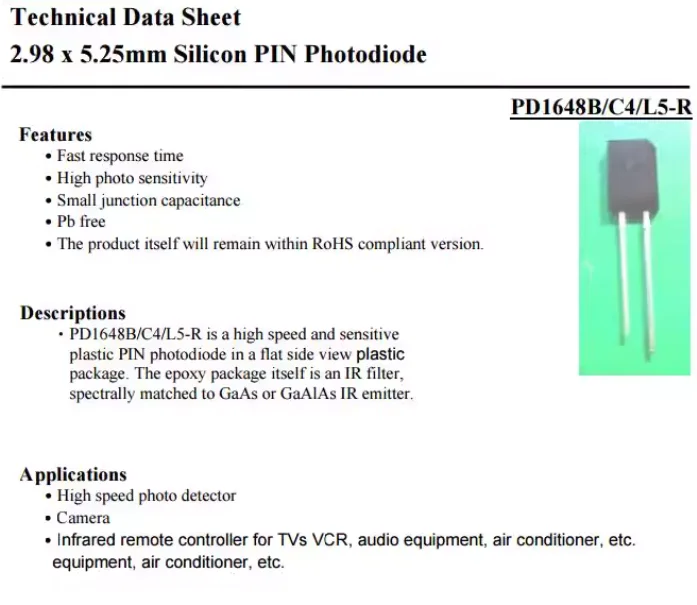 Technical Data Sheet
2.98 x 5.25mm Silicon PIN Photodiode

PD1648B/C4/L5-R

Features
• Fast response time
• High photo sensitivity
• Small junction capacitance
• Pb free
• The product itself will remain within RoHS compliant version.

Descriptions
• PD1648B/C4/L5-R is a high speed and sensitive plastic PIN photodiode in a flat side view plastic package. The epoxy package itself is an IR filter, spectrally matched to GaAs or GaAlAs IR emitter.

Applications
• High speed photo detector
• Camera
• Infrared remote controller for TVs VCR, audio equipment, air conditioner, etc. equipment, air conditioner, etc.